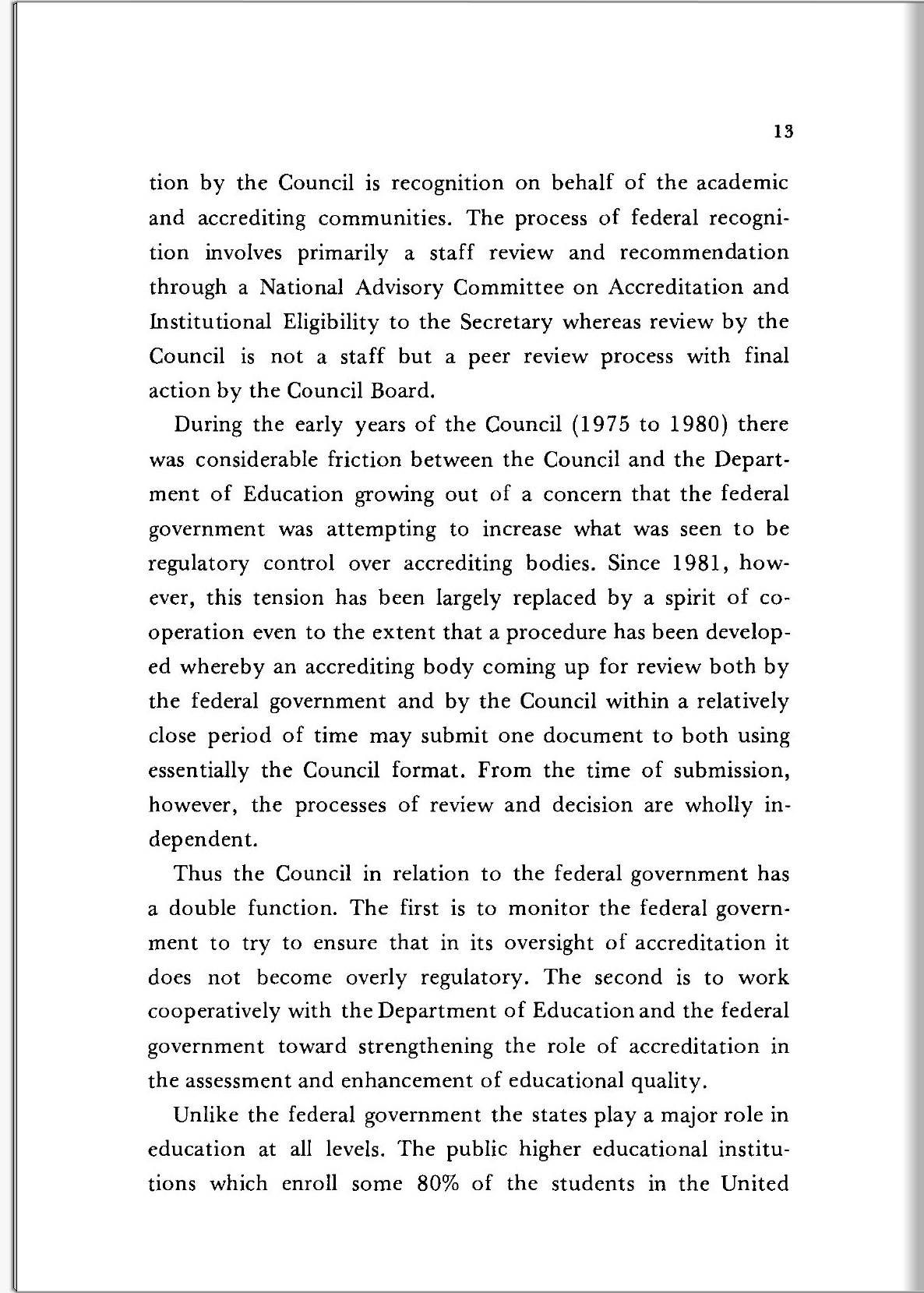 13

tion by the Council is recognition on behalf of the academic and accrediting communities. The process of federal recognition involves primarily a staff review and recommendation through a National Advisory Committee on Accreditation and Institutional Eligibility to the Secretary whereas review by the Council is not a staff but a peer review process with final action by the Council Board.

During the early years of the Council (1975 to 1980) there was considerable friction between the Council and the Department of Education growing out of a concern that the federal government was attempting to increase what was seen to be regulatory control over accrediting bodies. Since 1981, however, this tension has been largely replaced by a spirit of cooperation even to the extent that a procedure has been developed whereby an accrediting body coming up for review both by the federal government and by the Council within a relatively close period of time may submit one document to both using essentially the Council format. From the time of submission, however, the processes of review and decision are wholly independent.

Thus the Council in relation to the federal government has a double function. The first is to monitor the federal government to try to ensure that in its oversight of accreditation it does not become overly regulatory. The second is to work cooperatively with the Department of Education and the federal government toward strengthening the role of accreditation in the assessment and enhancement of educational quality.

Unlike the federal government the states play a major role in education at all levels. The public higher educational institutions which enroll some 80% of the students in the United